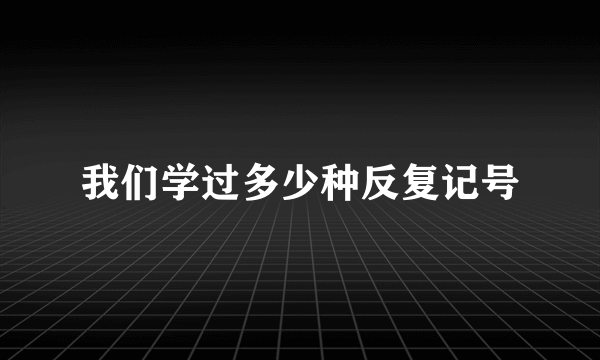 我们学过多少种反复记号